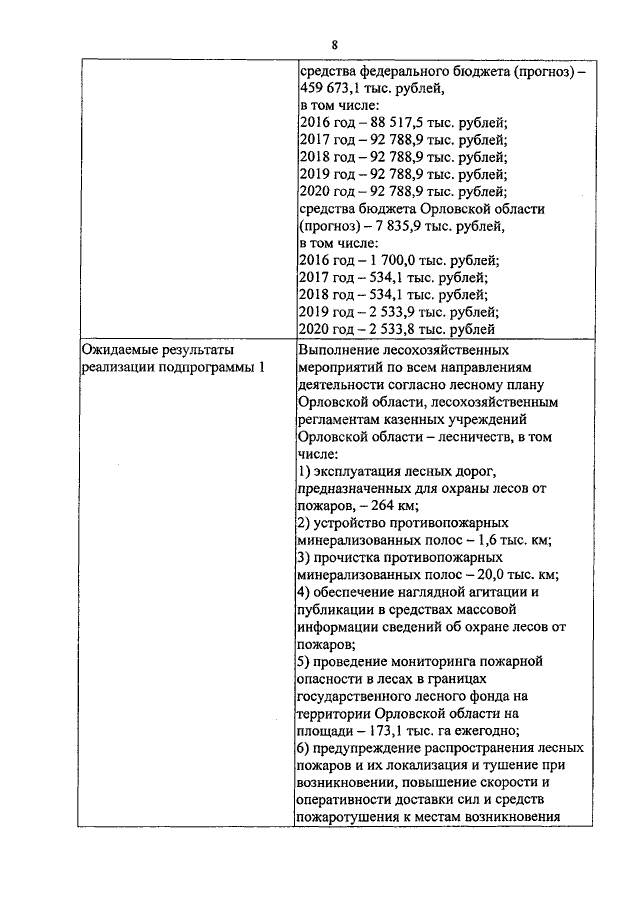 8

| | |
|---|---|
| | средства федерального бюджета (прогноз) – 459 673,1 тыс. рублей, в том числе: 2016 год – 88 517,5 тыс. рублей; 2017 год – 92 788,9 тыс. рублей; 2018 год – 92 788,9 тыс. рублей; 2019 год – 92 788,9 тыс. рублей; 2020 год – 92 788,9 тыс. рублей; средства бюджета Орловской области (прогноз) – 7 835,9 тыс. рублей, в том числе: 2016 год – 1 700,0 тыс. рублей; 2017 год – 534,1 тыс. рублей; 2018 год – 534,1 тыс. рублей; 2019 год – 2 533,9 тыс. рублей; 2020 год – 2 533,8 тыс. рублей |
| Ожидаемые результаты реализации подпрограммы 1 | Выполнение лесохозяйственных мероприятий по всем направлениям деятельности согласно лесному плану Орловской области, лесохозяйственным регламентам казенных учреждений Орловской области – лесничеств, в том числе: 1) эксплуатация лесных дорог, предназначенных для охраны лесов от пожаров, – 264 км; 2) устройство противопожарных минерализованных полос – 1,6 тыс. км; 3) прочистка противопожарных минерализованных полос – 20,0 тыс. км; 4) обеспечение наглядной агитации и публикации в средствах массовой информации сведений об охране лесов от пожаров; 5) проведение мониторинга пожарной опасности в лесах в границах государственного лесного фонда на территории Орловской области на площади – 173,1 тыс. га ежегодно; 6) предупреждение распространения лесных пожаров и их локализация и тушение при возникновении, повышение скорости и оперативности доставки сил и средств пожаротушения к местам возникновения |